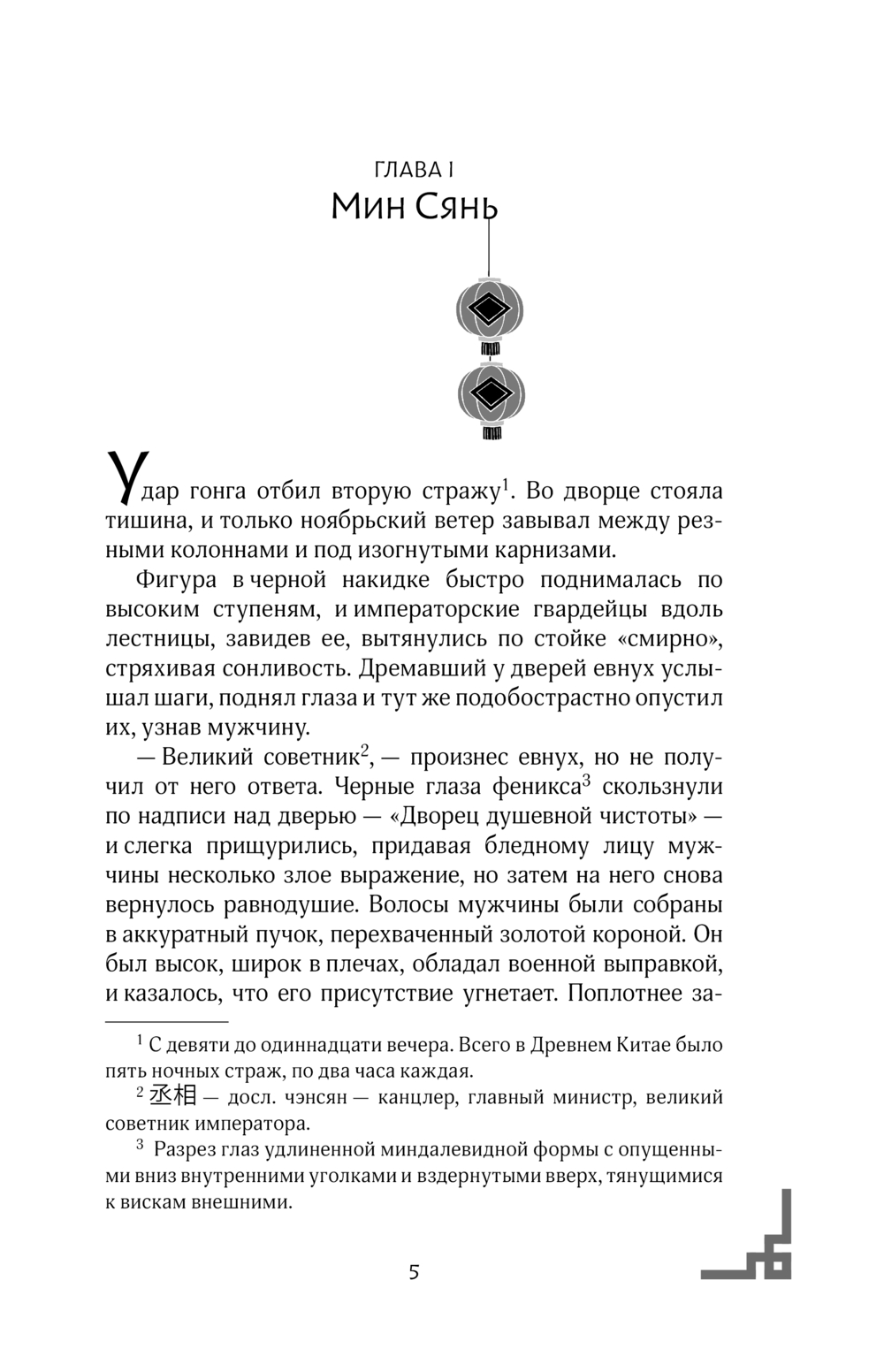 ГЛАВА I
Мин Сянь

Удар гонга отбил вторую стражу$^1$. Во дворце стояла тишина, и только ноябрьский ветер завывал между резными колоннами и под изогнутыми карнизами.

Фигура в черной накидке быстро поднималась по высоким ступеням, и императорские гвардейцы вдоль лестницы, завидев ее, вытянулись по стойке «смирно», стряхивая сонливость. Дремавший у дверей евнух услышал шаги, поднял глаза и тут же подобострастно опустил их, узнав мужчину.

— Великий советник$^2$, — произнес евнух, но не получил от него ответа. Черные глаза феникса$^3$ скользнули по надписи над дверью — «Дворец душевной чистоты» — и слегка прищурились, придавая бледному лицу мужчины несколько злое выражение, но затем на него снова вернулось равнодушие. Волосы мужчины были собраны в аккуратный пучок, перехваченный золотой короной. Он был высок, широк в плечах, обладал военной выправкой, и казалось, что его присутствие угнетает. Поплотнее за-

$^1$ С девяти до одиннадцати вечера. Всего в Древнем Китае было пять ночных страж, по два часа каждая.

$^2$ 丞相 — досл. чэнсян — канцлер, главный министр, великий советник императора.

$^3$ Разрез глаз удлиненной миндалевидной формы с опущенными вниз внутренними уголками и вздернутыми вверх, тянущимися к вискам внешними.

5